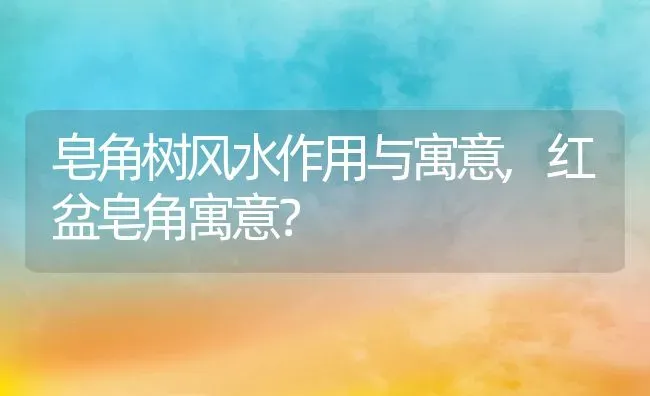 皂角树风水作用与寓意，红盆皂角寓意？